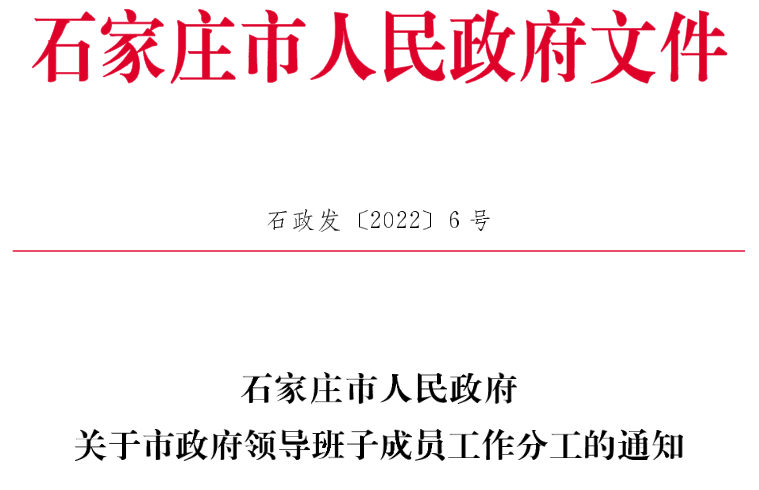 石家庄市人民政府文件

石政发〔2022〕6号

石家庄市人民政府
关于市政府领导班子成员工作分工的通知